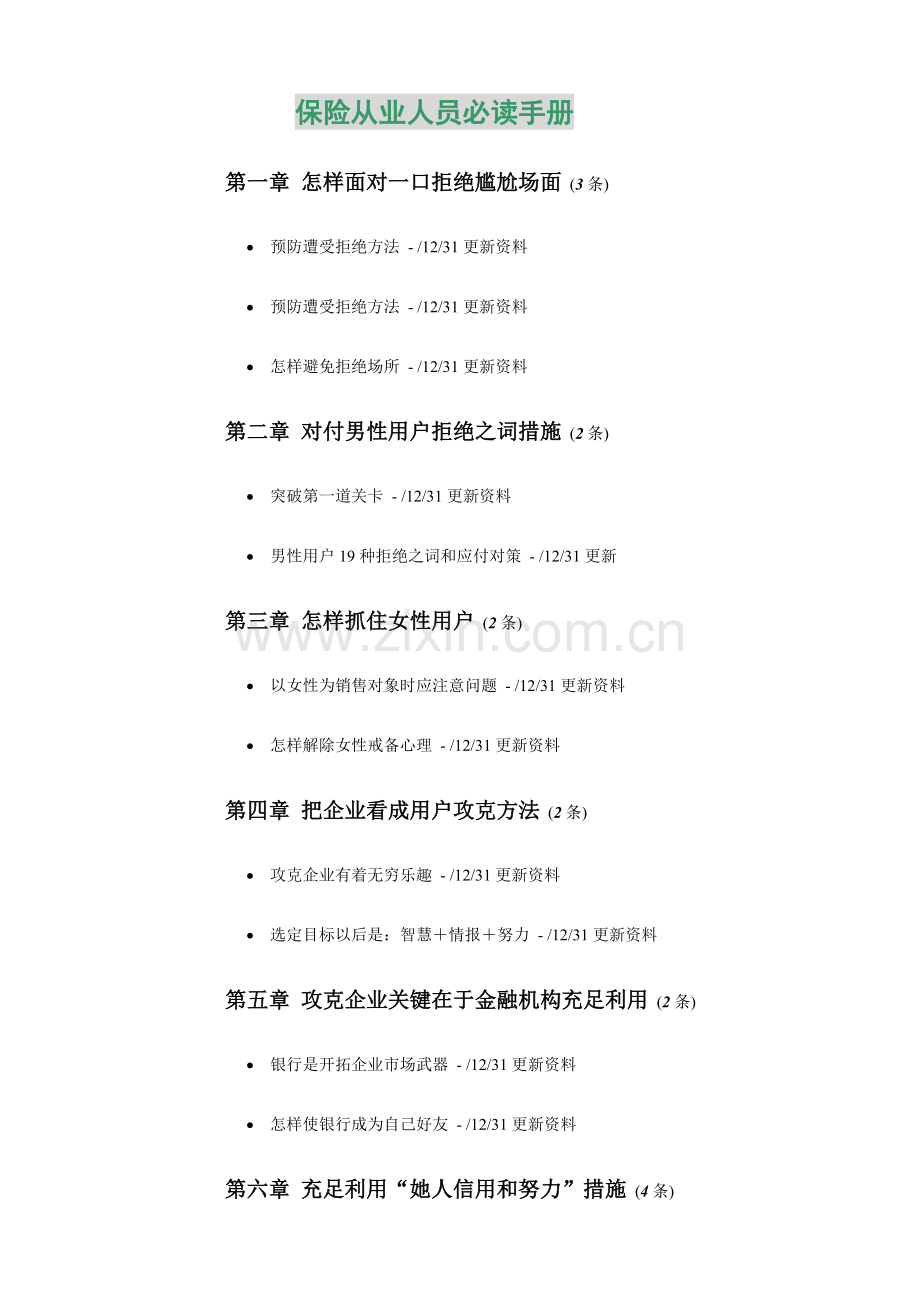 保险从业人员必读手册

第一章 怎样面对一口拒绝尴尬场面 (3 条)

- 预防遭受拒绝方法 - /12/31 更新资料
- 预防遭受拒绝方法 - /12/31 更新资料
- 怎样避免拒绝场所 - /12/31 更新资料

第二章 对付男性用户拒绝之词措施 (2 条)

- 突破第一道关卡 - /12/31 更新资料
- 男性用户 19 种拒绝之词和应付对策 - /12/31 更新

第三章 怎样抓住女性用户 (2 条)

www.zixin.com.cn

- 以女性为销售对象时应注意问题 - /12/31 更新资料
- 怎样解除女性戒备心理 - /12/31 更新资料

第四章 把企业看成用户攻克方法 (2 条)

- 攻克企业有着无穷乐趣 - /12/31 更新资料
- 选定目标以后是：智慧＋情报＋努力 - /12/31 更新资料

第五章 攻克企业关键在于金融机构充足利用 (2 条)

- 银行是开拓企业市场武器 - /12/31 更新资料
- 怎样使银行成为自己好友 - /12/31 更新资料

第六章 充足利用“她人信用和努力”措施 (4 条)